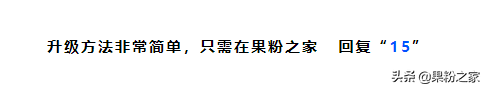 升级方法非常简单，只需在果粉之家　回复“15”

头条 @果粉之家